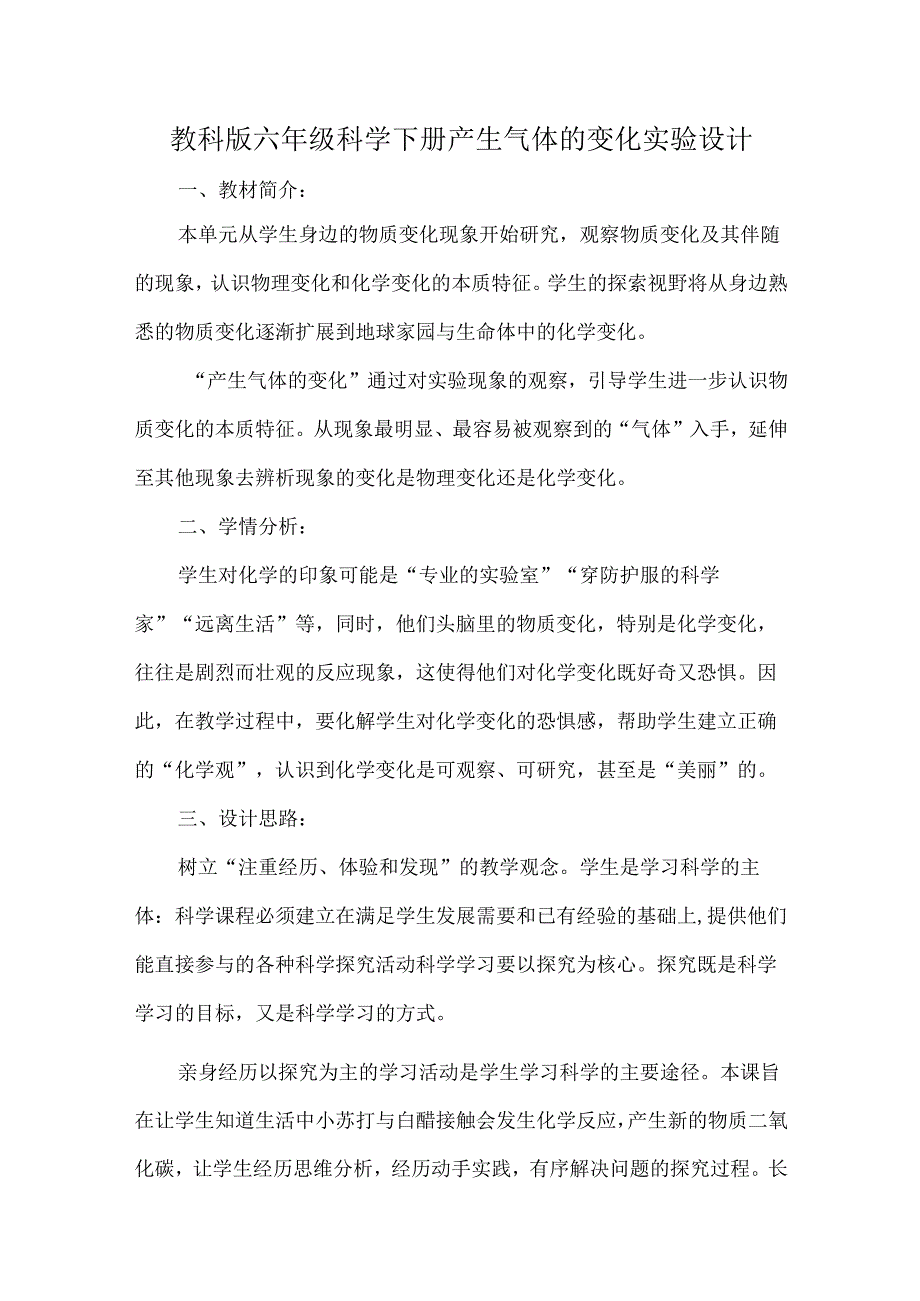 教科版六年级科学下册产生气体的变化实验设计

一、教材简介：

本单元从学生身边的物质变化现象开始研究，观察物质变化及其伴随的现象，认识物理变化和化学变化的本质特征。学生的探索视野将从身边熟悉的物质变化逐渐扩展到地球家园与生命体中的化学变化。

“产生气体的变化”通过对实验现象的观察，引导学生进一步认识物质变化的本质特征。从现象最明显、最容易被观察到的“气体”入手，延伸至其他现象去辨析现象的变化是物理变化还是化学变化。

二、学情分析：

学生对化学的印象可能是“专业的实验室”“穿防护服的科学家”“远离生活”等，同时，他们头脑里的物质变化，特别是化学变化，往往是剧烈而壮观的反应现象，这使得他们对化学变化既好奇又恐惧。因此，在教学过程中，要化解学生对化学变化的恐惧感，帮助学生建立正确的“化学观”，认识到化学变化是可观察、可研究，甚至是“美丽”的。

三、设计思路：

树立“注重经历、体验和发现”的教学观念。学生是学习科学的主体：科学课程必须建立在满足学生发展需要和已有经验的基础上，提供他们能直接参与的各种科学探究活动科学学习要以探究为核心。探究既是科学学习的目标，又是科学学习的方式。

亲身经历以探究为主的学习活动是学生学习科学的主要途径。本课旨在让学生知道生活中小苏打与白醋接触会发生化学反应，产生新的物质二氧化碳，让学生经历思维分析，经历动手实践，有序解决问题的探究过程。长